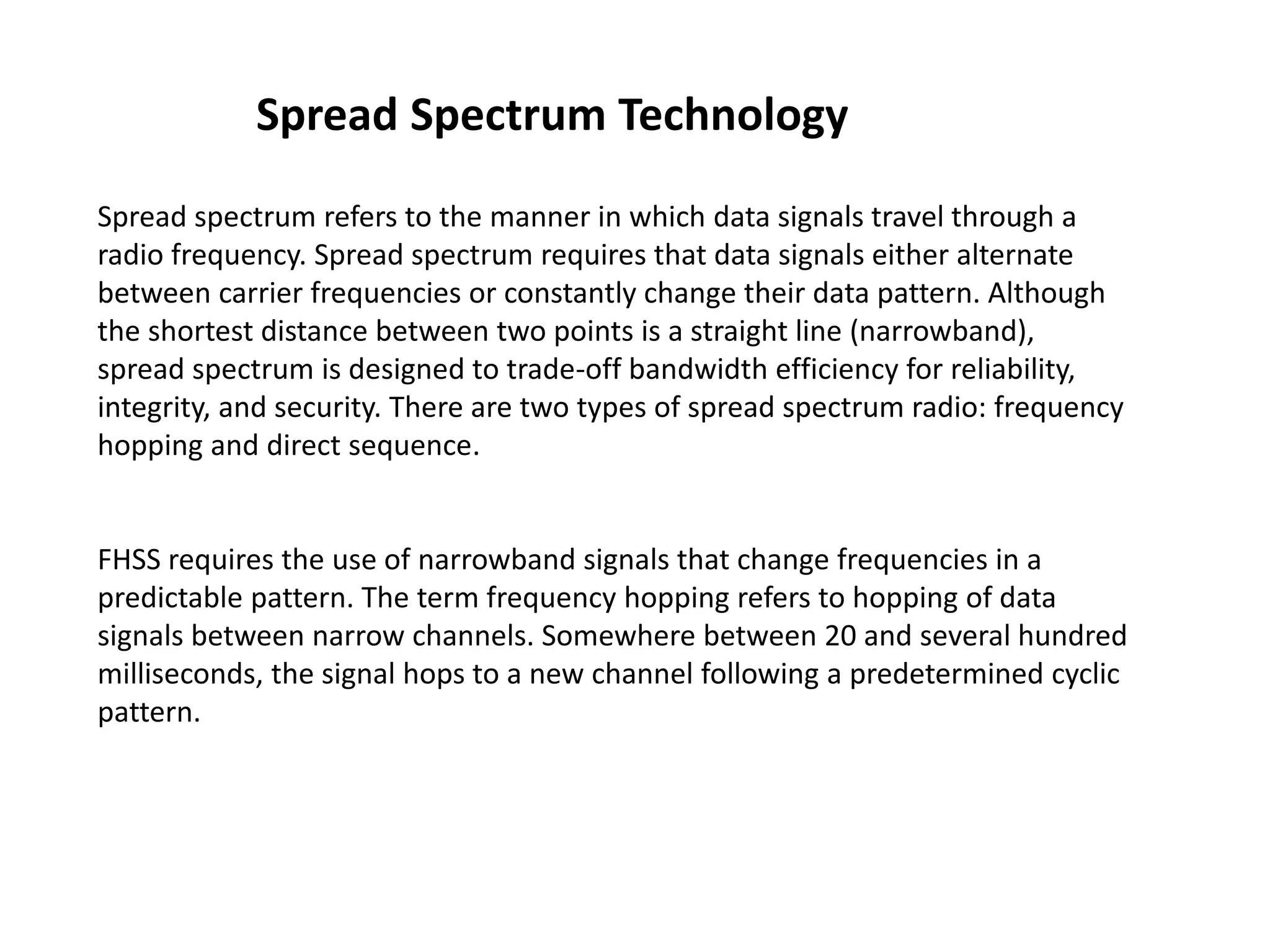 Spread Spectrum Technology

Spread spectrum refers to the manner in which data signals travel through a radio frequency. Spread spectrum requires that data signals either alternate between carrier frequencies or constantly change their data pattern. Although the shortest distance between two points is a straight line (narrowband), spread spectrum is designed to trade-off bandwidth efficiency for reliability, integrity, and security. There are two types of spread spectrum radio: frequency hopping and direct sequence.

FHSS requires the use of narrowband signals that change frequencies in a predictable pattern. The term frequency hopping refers to hopping of data signals between narrow channels. Somewhere between 20 and several hundred milliseconds, the signal hops to a new channel following a predetermined cyclic pattern.